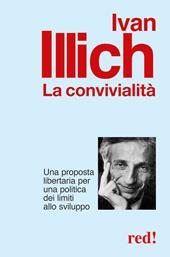 Ivan
Illich
La convivialità

Una proposta libertaria per una politica dei limiti allo sviluppo

red!